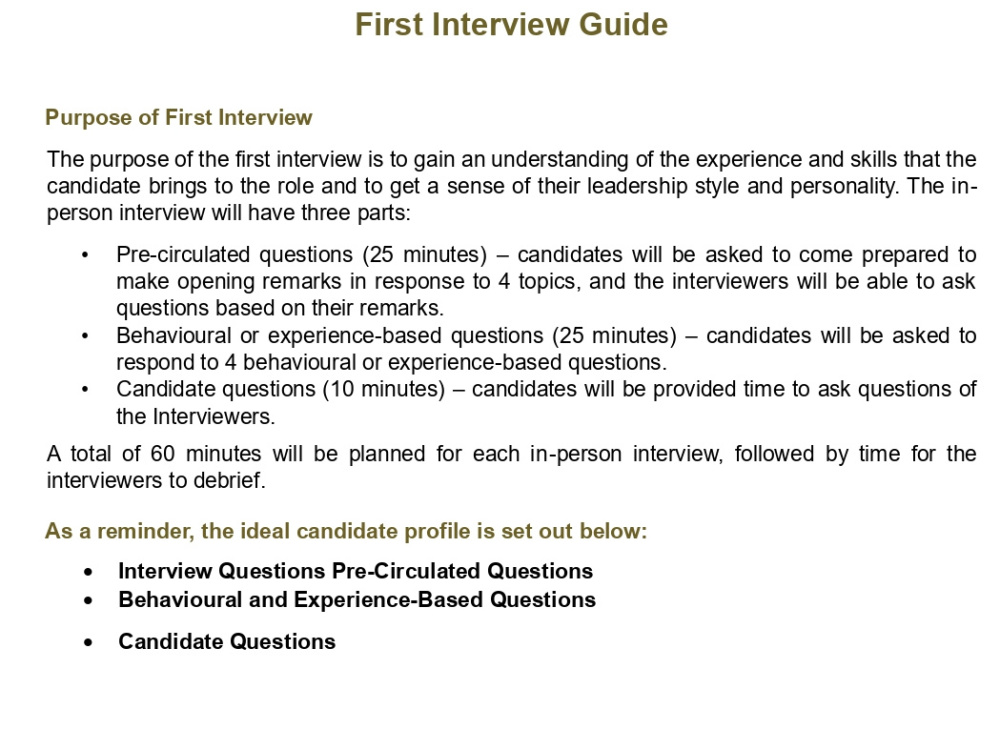 First Interview Guide

Purpose of First Interview

The purpose of the first interview is to gain an understanding of the experience and skills that the candidate brings to the role and to get a sense of their leadership style and personality. The in-person interview will have three parts:

• Pre-circulated questions (25 minutes) – candidates will be asked to come prepared to make opening remarks in response to 4 topics, and the interviewers will be able to ask questions based on their remarks.
• Behavioural or experience-based questions (25 minutes) – candidates will be asked to respond to 4 behavioural or experience-based questions.
• Candidate questions (10 minutes) – candidates will be provided time to ask questions of the Interviewers.

A total of 60 minutes will be planned for each in-person interview, followed by time for the interviewers to debrief.

As a reminder, the ideal candidate profile is set out below:

• Interview Questions Pre-Circulated Questions
• Behavioural and Experience-Based Questions

• Candidate Questions